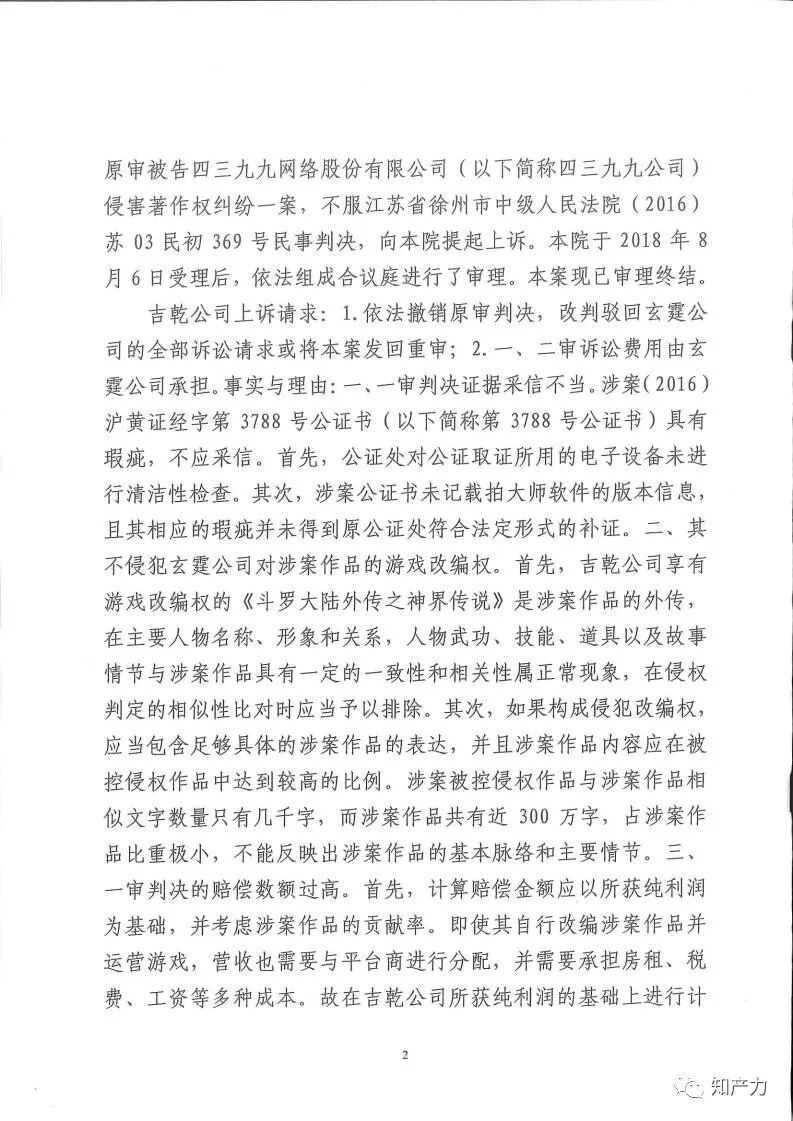 原审被告四三九九网络股份有限公司（以下简称四三九九公司）侵害著作权纠纷一案，不服江苏省徐州市中级人民法院（2016）苏 03 民初 369 号民事判决，向本院提起上诉。本院于 2018 年 8 月 6 日受理后，依法组成合议庭进行了审理。本案现已审理终结。

吉乾公司上诉请求：1.依法撤销原审判决，改判驳回玄霆公司的全部诉讼请求或将本案发回重审；2.一、二审诉讼费用由玄霆公司承担。事实与理由：一、一审判决证据采信不当。涉案（2016）沪黄证经字第 3788 号公证书（以下简称 3788 号公证书）具有瑕疵，不应采信。首先，公证处对公证取证所用的电子设备未进行清洁性检查。其次，涉案公证书未记载拍大师软件的版本信息，且其相应的瑕疵并未得到原公证处符合法定形式的补证。二、其不侵犯玄霆公司对涉案作品的游戏改编权。首先，吉乾公司享有游戏改编权的《斗罗大陆外传之神界传说》是涉案作品的外传，在主要人物名称、形象和关系，人物武功、技能、道具以及故事情节与涉案作品具有一定的一致性和相关性属正常现象，在侵权判定的相似性比对时应当予以排除。其次，如果构成侵犯改编权，应当包含足够具体的涉案作品的表达，并且涉案作品内容应在被控侵权作品中达到较高的比例。涉案被控侵权作品与涉案作品相似文字数量只有几千字，而涉案作品共有近 300 万字，占涉案作品比重极小，不能反映出涉案作品的基本脉络和主要情节。三、一审判决的赔偿数额过高。首先，计算赔偿金额应以所获纯利润为基础，并考虑涉案作品的贡献率。即使其自行改编涉案作品并运营游戏，营收也需要与平台商进行分配，并需要承担房租、税费、工资等多种成本。故在吉乾公司所获纯利润的基础上进行计

2

知产力